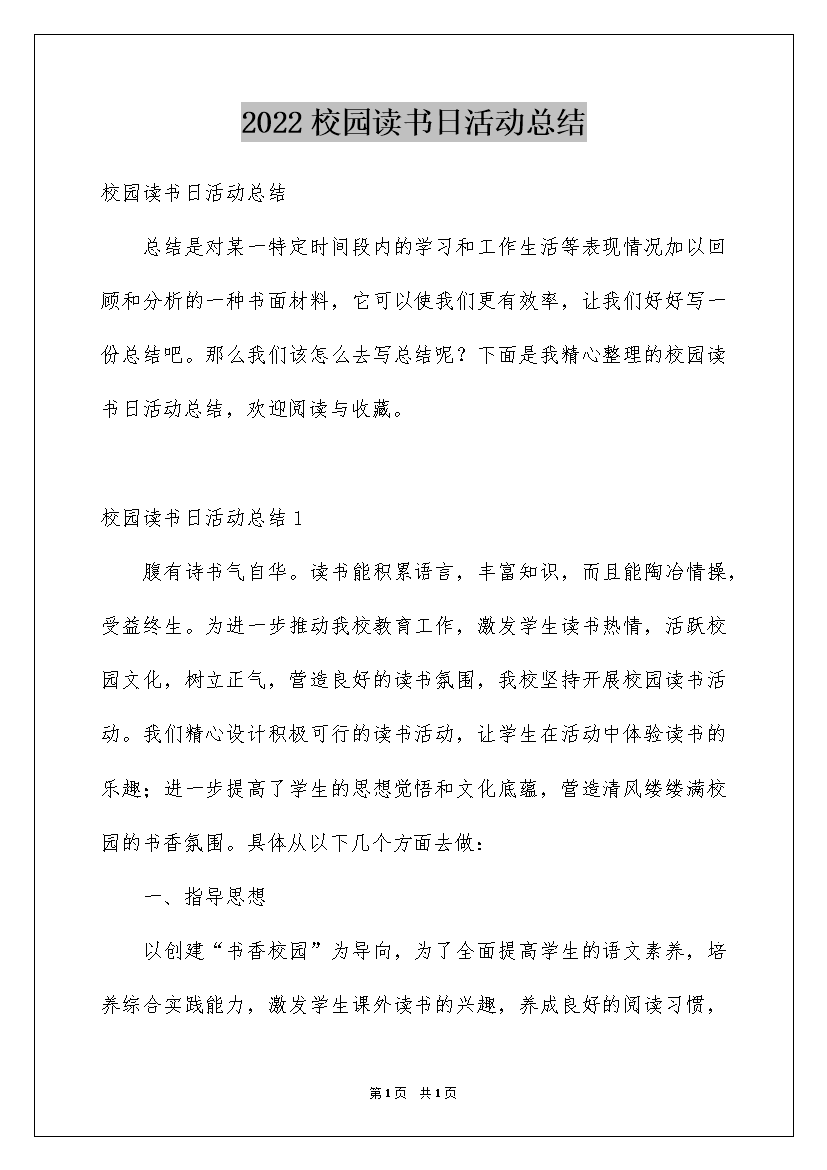 2022校园读书日活动总结

校园读书日活动总结

总结是对某一特定时间段内的学习和工作生活等表现情况加以回顾和分析的一种书面材料，它可以使我们更有效率，让我们好好写一份总结吧。那么我们该怎么去写总结呢？下面是我精心整理的校园读书日活动总结，欢迎阅读与收藏。

校园读书日活动总结1

腹有诗书气自华。读书能积累语言，丰富知识，而且能陶冶情操，受益终生。为进一步推动我校教育工作，激发学生读书热情，活跃校园文化，树立正气，营造良好的读书氛围，我校坚持开展校园读书活动。我们精心设计积极可行的读书活动，让学生在活动中体验读书的乐趣；进一步提高了学生的思想觉悟和文化底蕴，营造清风缕缕满校园的书香氛围。具体从以下几个方面去做：

一、指导思想

以创建“书香校园”为导向，为了全面提高学生的语文素养，培养综合实践能力，激发学生课外读书的兴趣，养成良好的阅读习惯，

第1页 共1页